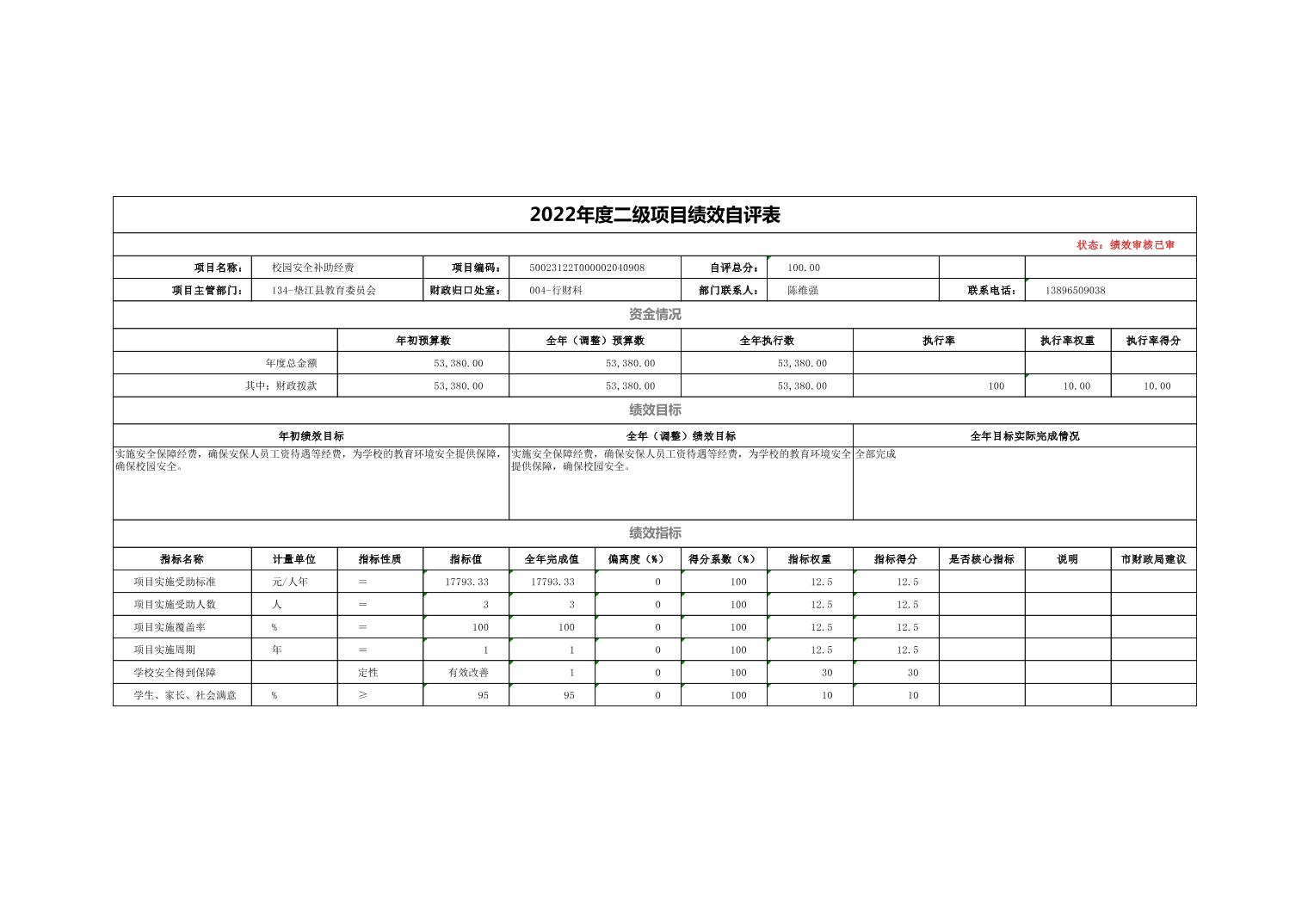 2022年度二级项目绩效自评表

状态：绩效审核已审

| 项目名称： | 校园安全补助经费 | 项目编码： | 50023122T000002040908 | 自评总分： | 100.00 | | |
|---|---|---|---|---|---|---|---|
| 项目主管部门： | 134-垫江县教育委员会 | 财政归口处室： | 004-行财科 | 部门联系人： | 陈维强 | 联系电话： | 13896509038 |

资金情况

| | 年初预算数 | 全年（调整）预算数 | 全年执行数 | 执行率 | 执行率权重 | 执行率得分 |
|---|---|---|---|---|---|---|
| 年度总金额 | 53,380.00 | 53,380.00 | 53,380.00 | | | |
| 其中：财政拨款 | 53,380.00 | 53,380.00 | 53,380.00 | 100 | 10.00 | 10.00 |

绩效目标

| 年初绩效目标 | 全年（调整）绩效目标 | 全年目标实际完成情况 |
|---|---|---|
| 实施安全保障经费，确保安保人员工资待遇等经费，为学校的教育环境安全提供保障，确保校园安全。 | 实施安全保障经费，确保安保人员工资待遇等经费，为学校的教育环境安全提供保障，确保校园安全。 | 全部完成 |

绩效指标

| 指标名称 | 计量单位 | 指标性质 | 指标值 | 全年完成值 | 偏离度（%） | 得分系数（%） | 指标权重 | 指标得分 | 是否核心指标 | 说明 | 市财政局建议 |
|---|---|---|---|---|---|---|---|---|---|---|---|
| 项目实施受助标准 | 元/人年 | = | 17793.33 | 17793.33 | 0 | 100 | 12.5 | 12.5 | | | |
| 项目实施受助人数 | 人 | = | 3 | 3 | 0 | 100 | 12.5 | 12.5 | | | |
| 项目实施覆盖率 | % | = | 100 | 100 | 0 | 100 | 12.5 | 12.5 | | | |
| 项目实施周期 | 年 | = | 1 | 1 | 0 | 100 | 12.5 | 12.5 | | | |
| 学校安全得到保障 | | 定性 | 有效改善 | 1 | 0 | 100 | 30 | 30 | | | |
| 学生、家长、社会满意 | % | ≥ | 95 | 95 | 0 | 100 | 10 | 10 | | | |